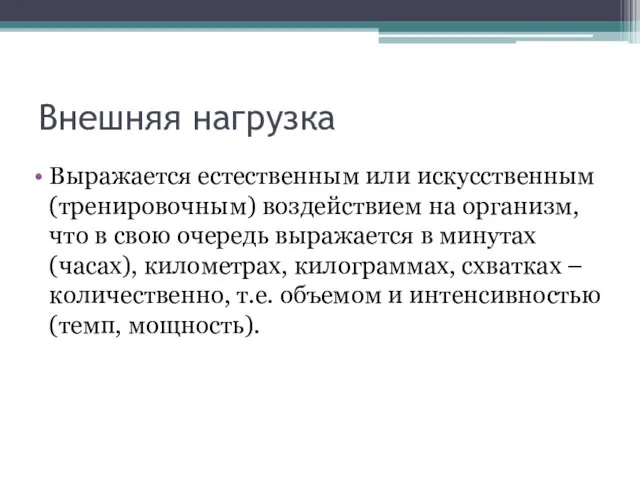 Внешняя нагрузка

• Выражается естественным или искусственным (тренировочным) воздействием на организм, что в свою очередь выражается в минутах (часах), километрах, килограммах, схватках – количественно, т.е. объемом и интенсивностью (темп, мощность).